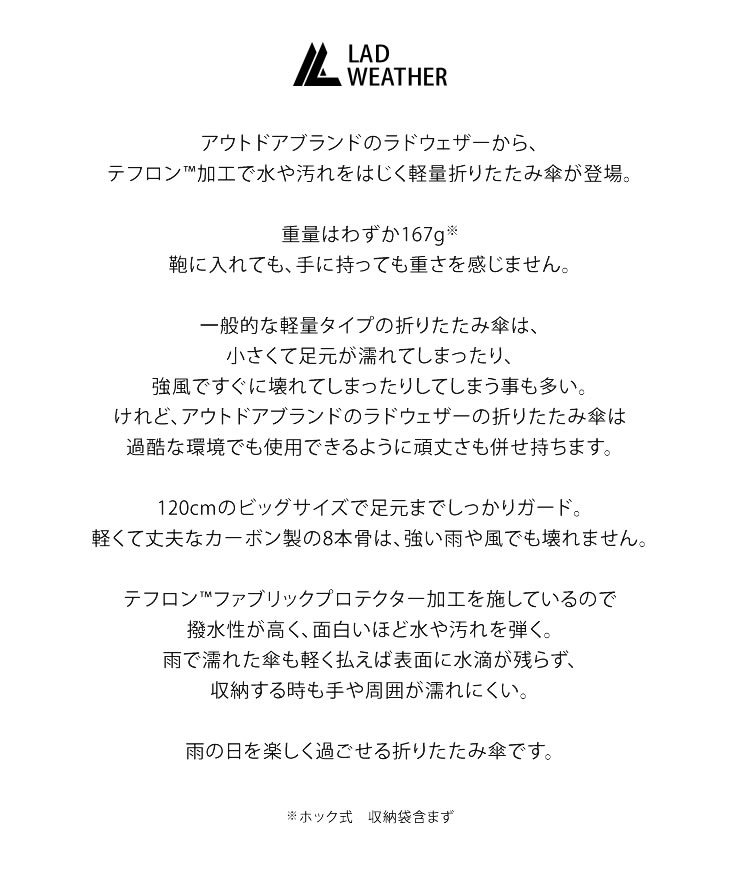 LAD
WEATHER

アウトドアブランドのラドウェザーから、
テフロン™加工で水や汚れをはじく軽量折りたたみ傘が登場。

重量はわずか167g※
鞄に入れても、手に持っても重さを感じません。

一般的な軽量タイプの折りたたみ傘は、
小さくて足元が濡れてしまったり、
強風ですぐに壊れてしまったりしてしまう事も多い。
けれど、アウトドアブランドのラドウェザーの折りたたみ傘は
過酷な環境でも使用できるように頑丈さも併せ持ちます。

120cmのビッグサイズで足元までしっかりガード。
軽くて丈夫なカーボン製の8本骨は、強い雨や風でも壊れません。

テフロン™ファブリックプロテクター加工を施しているので
撥水性が高く、面白いほど水や汚れを弾く。
雨で濡れた傘も軽く払えば表面に水滴が残らず、
収納する時も手や周囲が濡れにくい。

雨の日を楽しく過ごせる折りたたみ傘です。

※ホック式　収納袋含まず